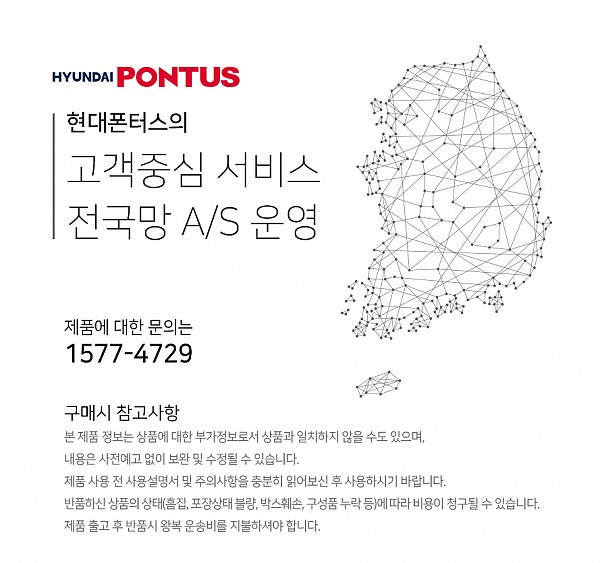 HYUNDAI PONTUS

현대폰터스의

고객중심 서비스
전국망 A/S 운영

제품에 대한 문의는
1577-4729

구매시 참고사항

본 제품 정보는 상품에 대한 부가정보로서 상품과 일치하지 않을 수도 있으며,

내용은 사전예고 없이 보완 및 수정될 수 있습니다.

제품 사용 전 사용설명서 및 주의사항을 충분히 읽어보신 후 사용하시기 바랍니다.

반품하신 상품의 상태(흠집, 포장상태 불량, 박스훼손, 구성품 누락 등)에 따라 비용이 청구될 수 있습니다.

제품 출고 후 반품시 왕복 운송비를 지불하셔야 합니다.